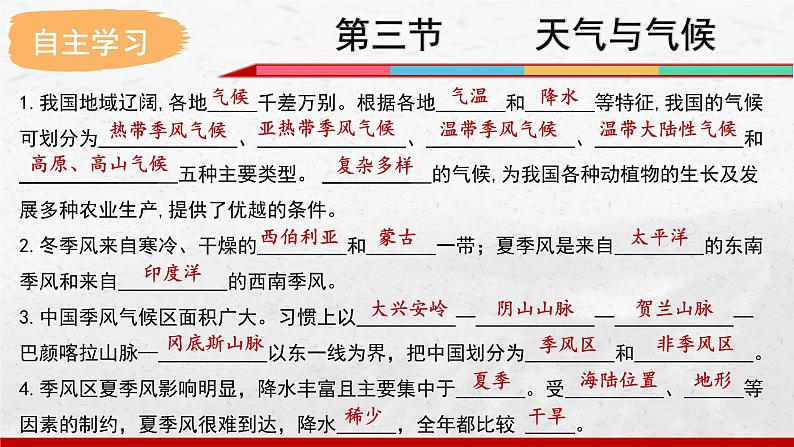 自主学习

第三节 天气与气候

1. 我国地域辽阔，各地气候千差万别。根据各地气温和降水等特征，我国的气候可划分为热带季风气候、亚热带季风气候、温带季风气候、温带大陆性气候和高原、高山气候五种主要类型。复杂多样的气候，为我国各种动植物的生长及发展多种农业生产，提供了优越的条件。

2. 冬季风来自寒冷、干燥的西伯利亚和蒙古一带；夏季风是来自太平洋的东南季风和来自印度洋的西南季风。

3. 中国季风气候区面积广大。习惯上以大兴安岭—阴山山脉—贺兰山脉—巴颜喀拉山脉—冈底斯山脉以东一线为界，把中国划分为季风区和非季风区。

4. 季风区夏季风影响明显，降水丰富且主要集中于夏季。受海陆位置、地形等因素的制约，夏季风很难到达，降水稀少，全年都比较干旱。